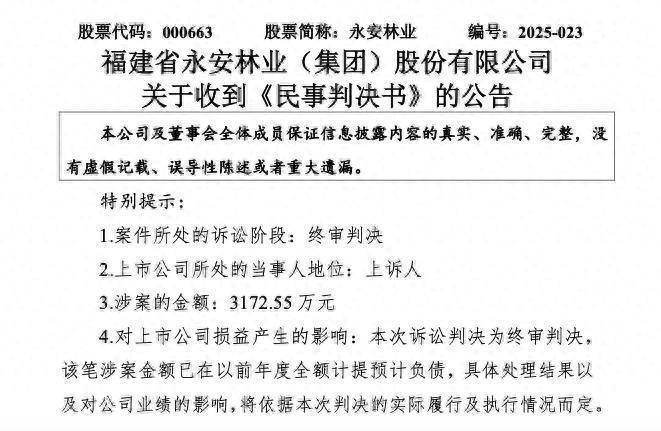 股票代码：000663　　股票简称：永安林业　　编号：2025-023

福建省永安林业（集团）股份有限公司
关于收到《民事判决书》的公告

本公司及董事会全体成员保证信息披露内容的真实、准确、完整，没有虚假记载、误导性陈述或者重大遗漏。

特别提示：

1.案件所处的诉讼阶段：终审判决

2.上市公司所处的当事人地位：上诉人

3.涉案的金额：3172.55 万元

4.对上市公司损益产生的影响：本次诉讼判决为终审判决，该笔涉案金额已在以前年度全额计提预计负债，具体处理结果以及对公司业绩的影响，将依据本次判决的实际履行及执行情况而定。